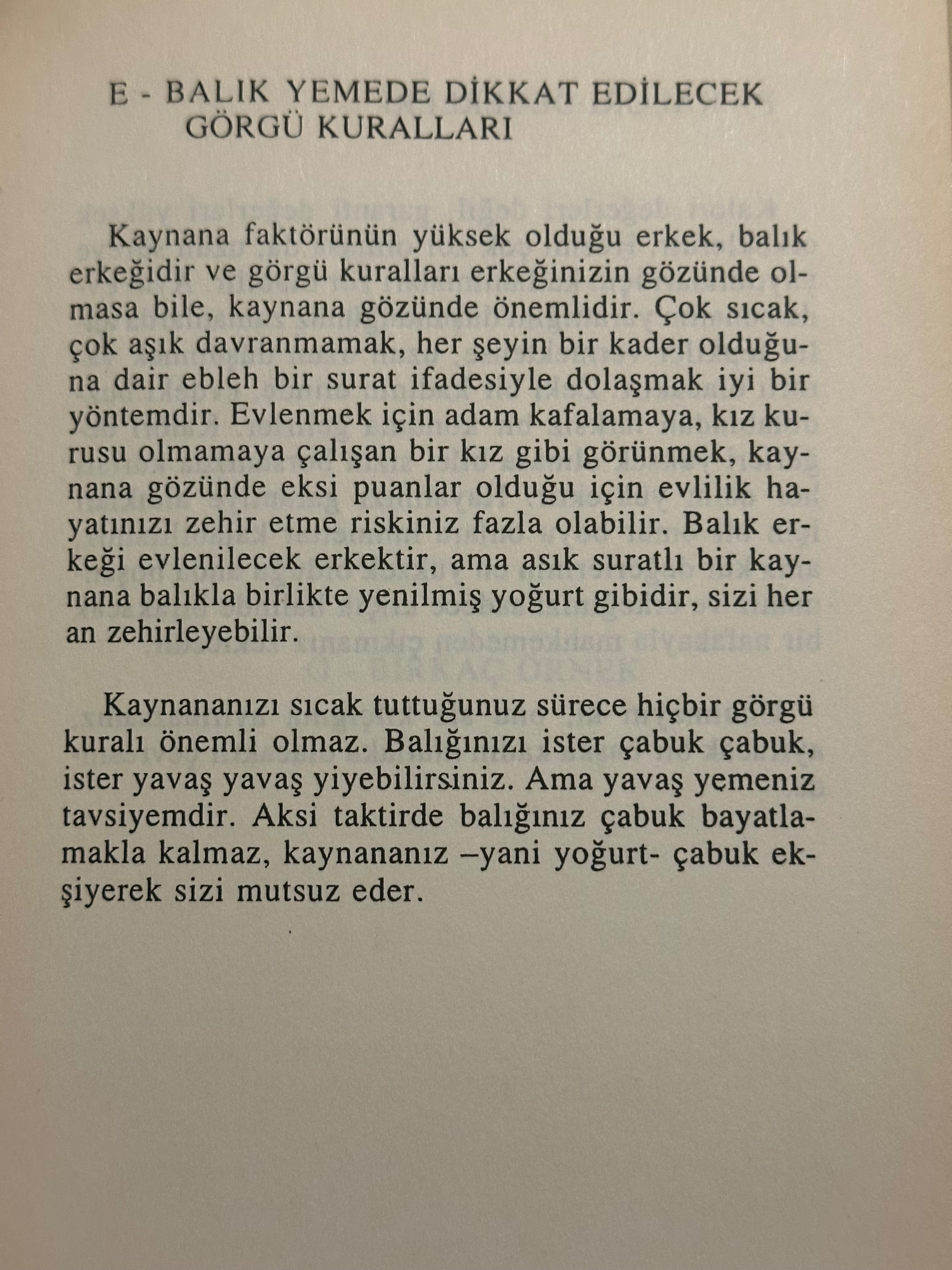 E - BALIK YEMEDE DİKKAT EDİLECEK GÖRGÜ KURALLARI

Kaynana faktörünün yüksek olduğu erkek, balık erkeğidir ve görgü kuralları erkeğinizin gözünde olmasa bile, kaynana gözünde önemlidir. Çok sıcak, çok aşık davranmamak, her şeyin bir kader olduğuna dair ebleh bir surat ifadesiyle dolaşmak iyi bir yöntemdir. Evlenmek için adam kafalamaya, kız kurusu olmamaya çalışan bir kız gibi görünmek, kaynana gözünde eksi puanlar olduğu için evlilik hayatınızı zehir etme riskiniz fazla olabilir. Balık erkeği evlenilecek erkektir, ama asık suratlı bir kaynana balıkla birlikte yenilmiş yoğurt gibidir, sizi her an zehirleyebilir.

Kaynananızı sıcak tuttuğunuz sürece hiçbir görgü kuralı önemli olmaz. Balığınızı ister çabuk çabuk, ister yavaş yavaş yiyebilirsiniz. Ama yavaş yemeniz tavsiyemdir. Aksi taktirde balığınız çabuk bayatlamakla kalmaz, kaynananız –yani yoğurt- çabuk ekşiyerek sizi mutsuz eder.